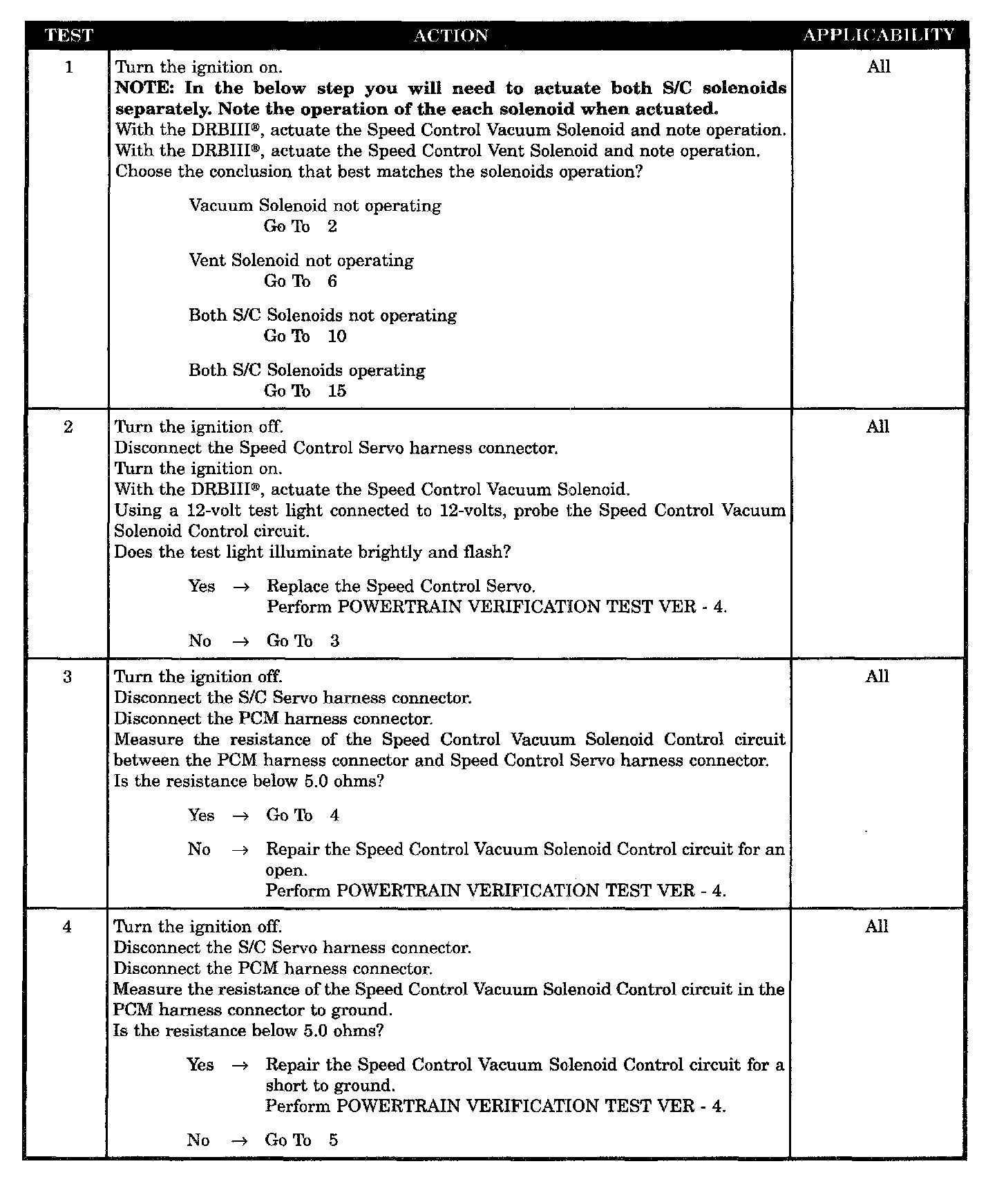 | TEST | ACTION | APPLICABILITY |
|---|---|---|
| 1 | Turn the ignition on.<br>**NOTE: In the below step you will need to actuate both S/C solenoids separately. Note the operation of the each solenoid when actuated.**<br>With the DRBIII®, actuate the Speed Control Vacuum Solenoid and note operation.<br>With the DRBIII®, actuate the Speed Control Vent Solenoid and note operation.<br>Choose the conclusion that best matches the solenoids operation?<br><br>Vacuum Solenoid not operating<br>Go To 2<br><br>Vent Solenoid not operating<br>Go To 6<br><br>Both S/C Solenoids not operating<br>Go To 10<br><br>Both S/C Solenoids operating<br>Go To 15 | All |
| 2 | Turn the ignition off.<br>Disconnect the Speed Control Servo harness connector.<br>Turn the ignition on.<br>With the DRBIII®, actuate the Speed Control Vacuum Solenoid.<br>Using a 12-volt test light connected to 12-volts, probe the Speed Control Vacuum Solenoid Control circuit.<br>Does the test light illuminate brightly and flash?<br><br>Yes → Replace the Speed Control Servo.<br>Perform POWERTRAIN VERIFICATION TEST VER - 4.<br><br>No → Go To 3 | All |
| 3 | Turn the ignition off.<br>Disconnect the S/C Servo harness connector.<br>Disconnect the PCM harness connector.<br>Measure the resistance of the Speed Control Vacuum Solenoid Control circuit between the PCM harness connector and Speed Control Servo harness connector.<br>Is the resistance below 5.0 ohms?<br><br>Yes → Go To 4<br><br>No → Repair the Speed Control Vacuum Solenoid Control circuit for an open.<br>Perform POWERTRAIN VERIFICATION TEST VER - 4. | All |
| 4 | Turn the ignition off.<br>Disconnect the S/C Servo harness connector.<br>Disconnect the PCM harness connector.<br>Measure the resistance of the Speed Control Vacuum Solenoid Control circuit in the PCM harness connector to ground.<br>Is the resistance below 5.0 ohms?<br><br>Yes → Repair the Speed Control Vacuum Solenoid Control circuit for a short to ground.<br>Perform POWERTRAIN VERIFICATION TEST VER - 4.<br><br>No → Go To 5 | All |